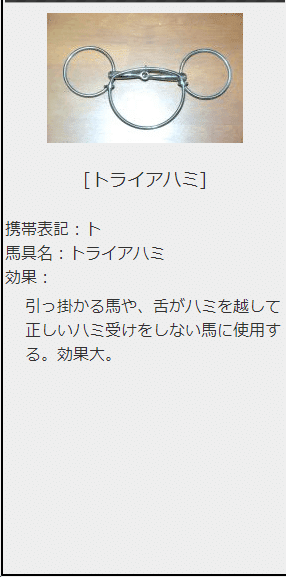 [トライアハミ]

携帯表記：ト
馬具名：トライアハミ
効果：

引っ掛かる馬や、舌がハミを越して正しいハミ受けをしない馬に使用する。効果大。